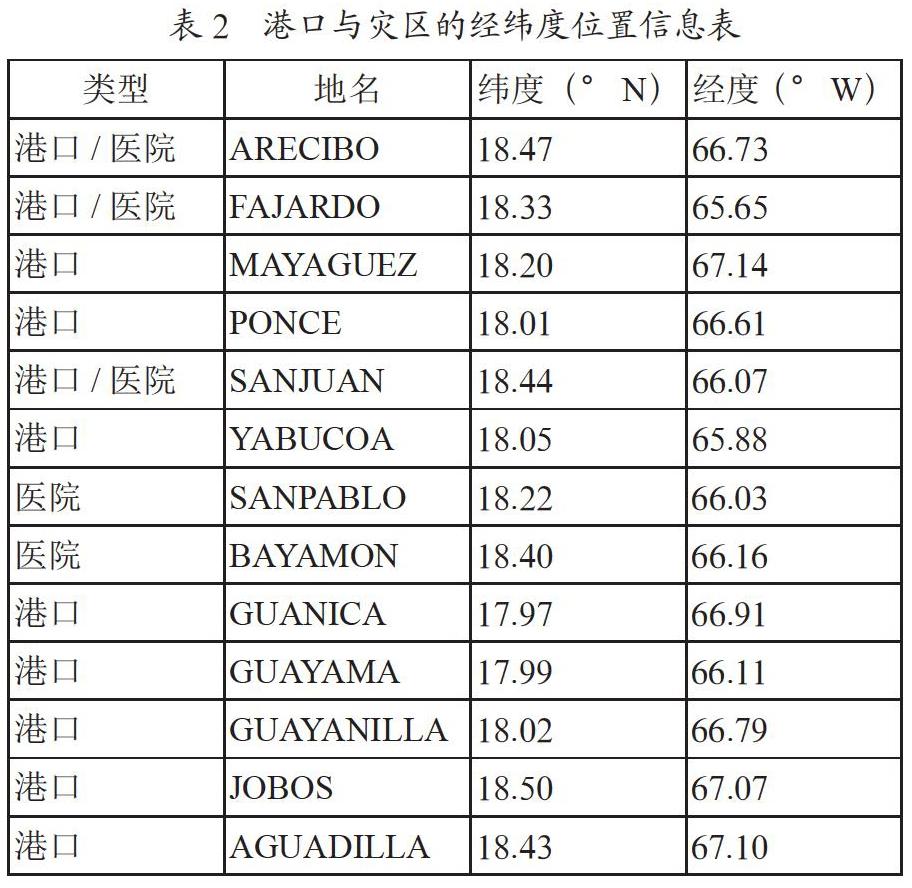 表 2　港口与灾区的经纬度位置信息表

| 类型 | 地名 | 纬度（°　N） | 经度（°　W） |
|---|---|---|---|
| 港口 / 医院 | ARECIBO | 18.47 | 66.73 |
| 港口 / 医院 | FAJARDO | 18.33 | 65.65 |
| 港口 | MAYAGUEZ | 18.20 | 67.14 |
| 港口 | PONCE | 18.01 | 66.61 |
| 港口 / 医院 | SANJUAN | 18.44 | 66.07 |
| 港口 | YABUCOA | 18.05 | 65.88 |
| 医院 | SANPABLO | 18.22 | 66.03 |
| 医院 | BAYAMON | 18.40 | 66.16 |
| 港口 | GUANICA | 17.97 | 66.91 |
| 港口 | GUAYAMA | 17.99 | 66.11 |
| 港口 | GUAYANILLA | 18.02 | 66.79 |
| 港口 | JOBOS | 18.50 | 67.07 |
| 港口 | AGUADILLA | 18.43 | 67.10 |